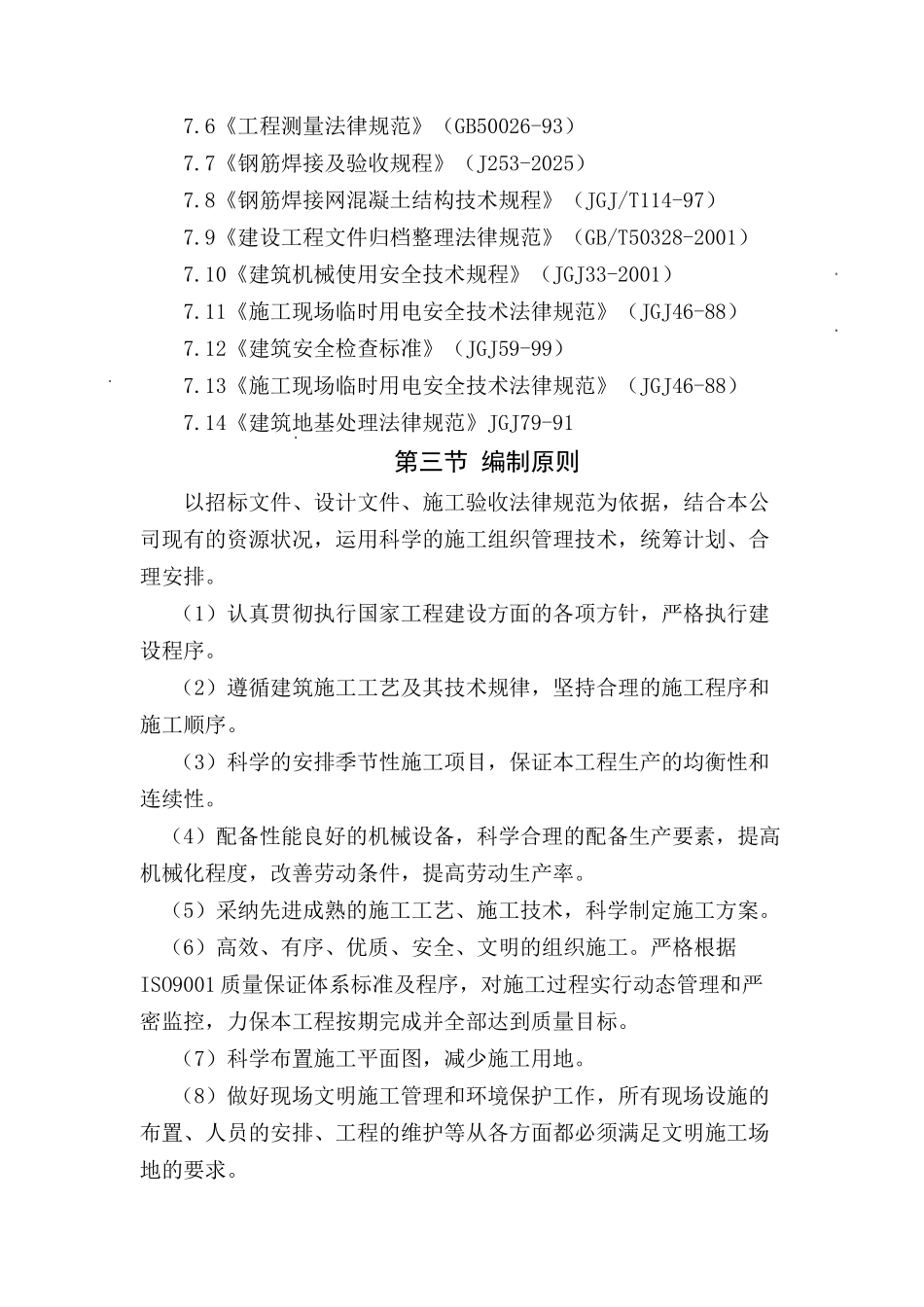 7.6《工程测量法律规范》（GB50026-93）

7.7《钢筋焊接及验收规程》（J253-2025）

7.8《钢筋焊接网混凝土结构技术规程》（JGJ/T114-97）

7.9《建设工程文件归档整理法律规范》（GB/T50328-2001）

7.10《建筑机械使用安全技术规程》（JGJ33-2001）

7.11《施工现场临时用电安全技术法律规范》（JGJ46-88）

7.12《建筑安全检查标准》（JGJ59-99）

7.13《施工现场临时用电安全技术法律规范》（JGJ46-88）

7.14《建筑地基处理法律规范》JGJ79-91

第三节 编制原则

以招标文件、设计文件、施工验收法律规范为依据，结合本公司现有的资源状况，运用科学的施工组织管理技术，统筹计划、合理安排。

（1）认真贯彻执行国家工程建设方面的各项方针，严格执行建设程序。

（2）遵循建筑施工工艺及其技术规律，坚持合理的施工程序和施工顺序。

（3）科学的安排季节性施工项目，保证本工程生产的均衡性和连续性。

（4）配备性能良好的机械设备，科学合理的配备生产要素，提高机械化程度，改善劳动条件，提高劳动生产率。

（5）采纳先进成熟的施工工艺、施工技术，科学制定施工方案。

（6）高效、有序、优质、安全、文明的组织施工。严格根据ISO9001质量保证体系标准及程序，对施工过程实行动态管理和严密监控，力保本工程按期完成并全部达到质量目标。

（7）科学布置施工平面图，减少施工用地。

（8）做好现场文明施工管理和环境保护工作，所有现场设施的布置、人员的安排、工程的维护等从各方面都必须满足文明施工场地的要求。